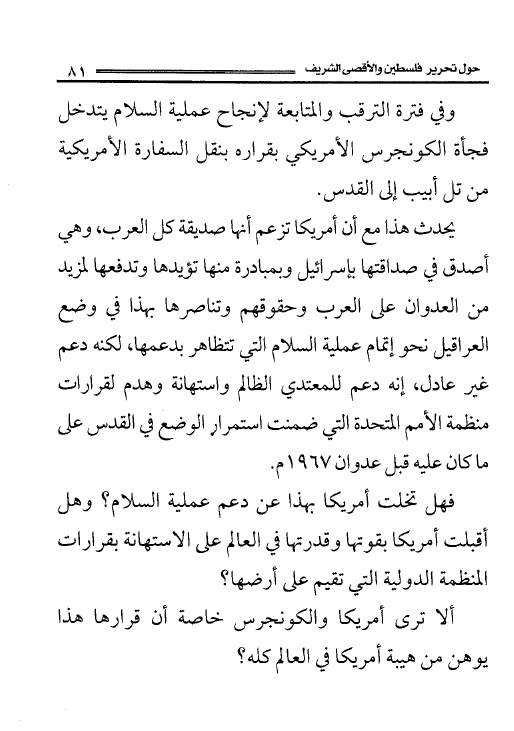 حول تحرير فلسطين والأقصى الشريف ٨١

وفي فترة الترقب والمتابعة لإنجاح عملية السلام يتدخل فجأة الكونجرس الأمريكي بقراره بنقل السفارة الأمريكية من تل أبيب إلى القدس.

يحدث هذا مع أن أمريكا تزعم أنها صديقة كل العرب، وهي أصدق في صداقتها بإسرائيل وبمبادرة منها تؤيدها وتدفعها لمزيد من العدوان على العرب وحقوقهم وتناصرها بهذا في وضع العراقيل نحو إتمام عملية السلام التي تتظاهر بدعمها، لكنه دعم غير عادل، إنه دعم للمعتدي الظالم واستهانة وهدم لقرارات منظمة الأمم المتحدة التي ضمنت استمرار الوضع في القدس على ما كان عليه قبل عدوان ١٩٦٧م.

فهل تخلت أمريكا بهذا عن دعم عملية السلام؟ وهل أقبلت أمريكا بقوتها وقدرتها في العالم على الاستهانة بقرارات المنظمة الدولية التي تقيم على أرضها؟

ألا ترى أمريكا والكونجرس خاصة أن قرارها هذا يوهن من هيبة أمريكا في العالم كله؟